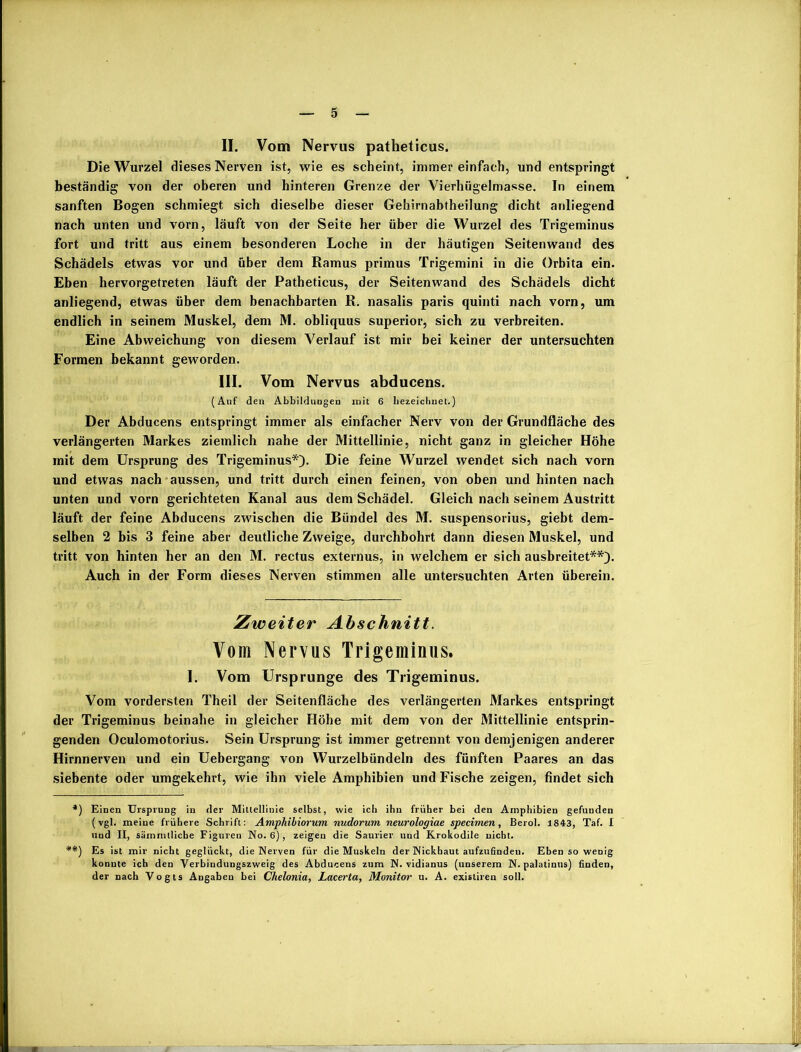 — 5 —

II. Vom Nervus patheticus.

Die Wurzel dieses Nerven ist, wie es scheint, immer einfach, und entspringt beständig von der oberen und hinteren Grenze der Vierhügelmasse. In einem sanften Bogen schmiegt sich dieselbe dieser Gehirnabtheilung dicht anliegend nach unten und vorn, läuft von der Seite her über die Wurzel des Trigeminus fort und tritt aus einem besonderen Loche in der häutigen Seitenwand des Schädels etwas vor und über dem Ramus primus Trigemini in die Orbita ein. Eben hervorgetreten läuft der Patheticus, der Seitenwand des Schädels dicht anliegend, etwas über dem benachbarten R. nasalis paris quinti nach vorn, um endlich in seinem Muskel, dem M. obliquus superior, sich zu verbreiten.

Eine Abweichung von diesem Verlauf ist mir bei keiner der untersuchten Formen bekannt geworden.

III. Vom Nervus abducens.

(Auf den Abbildungen mit 6 bezeichnet.)

Der Abducens entspringt immer als einfacher Nerv von der Grundfläche des verlängerten Markes ziemlich nahe der Mittellinie, nicht ganz in gleicher Höhe mit dem Ursprung des Trigeminus*). Die feine Wurzel wendet sich nach vorn und etwas nach aussen, und tritt durch einen feinen, von oben und hinten nach unten und vorn gerichteten Kanal aus dem Schädel. Gleich nach seinem Austritt läuft der feine Abducens zwischen die Bündel des M. suspensorius, giebt demselben 2 bis 3 feine aber deutliche Zweige, durchbohrt dann diesen Muskel, und tritt von hinten her an den M. rectus externus, in welchem er sich ausbreitet**).

Auch in der Form dieses Nerven stimmen alle untersuchten Arten überein.

Zweiter Abschnitt.

Vom Nervus Trigeminus.

I. Vom Ursprunge des Trigeminus.

Vom vordersten Theil der Seitenfläche des verlängerten Markes entspringt der Trigeminus beinahe in gleicher Höhe mit dem von der Mittellinie entspringenden Oculomotorius. Sein Ursprung ist immer getrennt von demjenigen anderer Hirnnerven und ein Uebergang von Wurzelbündeln des fünften Paares an das siebente oder umgekehrt, wie ihn viele Amphibien und Fische zeigen, findet sich

*) Einen Ursprung in der Mittellinie selbst, wie ich ihn früher bei den Amphibien gefunden (vgl. meine frühere Schrift: Amphibiorum nudorum neurologiae specimen, Berol. 1843, Taf. I und II, sämmtliche Figuren No. 6), zeigen die Saurier und Krokodile nicht.

**) Es ist mir nicht geglückt, die Nerven für die Muskeln der Nickhaut aufzufinden. Eben so wenig konnte ich den Verbindungszweig des Abducens zum N. vidianus (unserem N. palatinus) finden, der nach Vogts Angaben bei Chelonia, Lacerta, Monitor u. A. existiren soll.